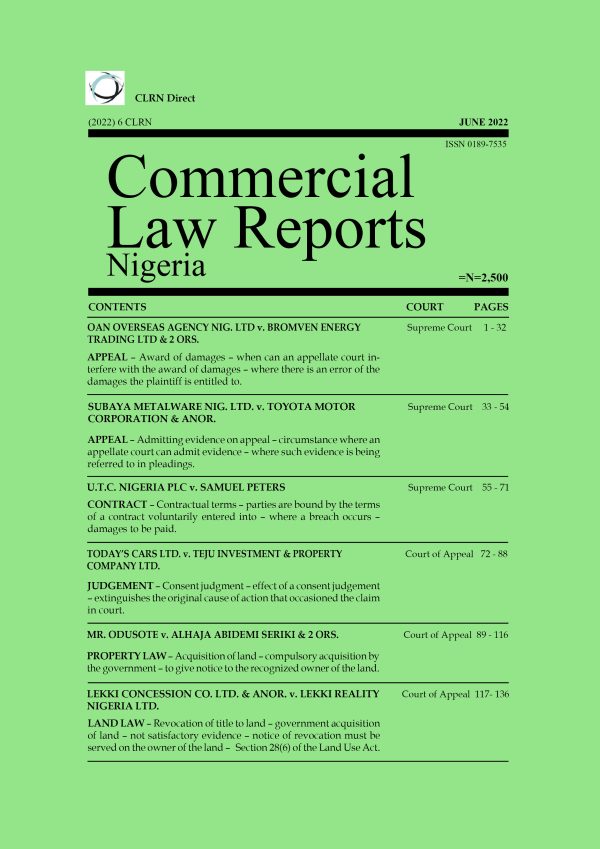 CLRN Direct

(2022) 6 CLRN

JUNE 2022

ISSN 0189-7535

Commercial Law Reports Nigeria

=N=2,500

| CONTENTS | COURT | PAGES |
|---|---|---|
| OAN OVERSEAS AGENCY NIG. LTD v. BROMVEN ENERGY TRADING LTD & 2 ORS. APPEAL – Award of damages – when can an appellate court interfere with the award of damages – where there is an error of the damages the plaintiff is entitled to. | Supreme Court | 1 - 32 |
| SUBAYA METALWARE NIG. LTD. v. TOYOTA MOTOR CORPORATION & ANOR. APPEAL – Admitting evidence on appeal – circumstance where an appellate court can admit evidence – where such evidence is being referred to in pleadings. | Supreme Court | 33 - 54 |
| U.T.C. NIGERIA PLC v. SAMUEL PETERS CONTRACT – Contractual terms – parties are bound by the terms of a contract voluntarily entered into – where a breach occurs – damages to be paid. | Supreme Court | 55 - 71 |
| TODAY'S CARS LTD. v. TEJU INVESTMENT & PROPERTY COMPANY LTD. JUDGEMENT – Consent judgment – effect of a consent judgement – extinguishes the original cause of action that occasioned the claim in court. | Court of Appeal | 72 - 88 |
| MR. ODUSOTE v. ALHAJA ABIDEMI SERIKI & 2 ORS. PROPERTY LAW – Acquisition of land – compulsory acquisition by the government – to give notice to the recognized owner of the land. | Court of Appeal | 89 - 116 |
| LEKKI CONCESSION CO. LTD. & ANOR. v. LEKKI REALITY NIGERIA LTD. LAND LAW – Revocation of title to land – government acquisition of land – not satisfactory evidence – notice of revocation must be served on the owner of the land – Section 28(6) of the Land Use Act. | Court of Appeal | 117- 136 |